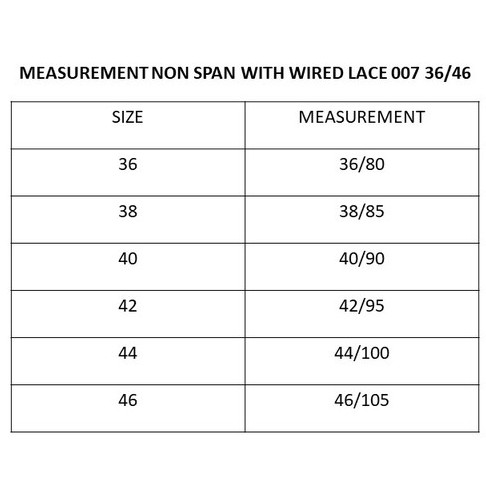 MEASUREMENT NON SPAN WITH WIRED LACE 007 36/46

| SIZE | MEASUREMENT |
|---|---|
| 36 | 36/80 |
| 38 | 38/85 |
| 40 | 40/90 |
| 42 | 42/95 |
| 44 | 44/100 |
| 46 | 46/105 |